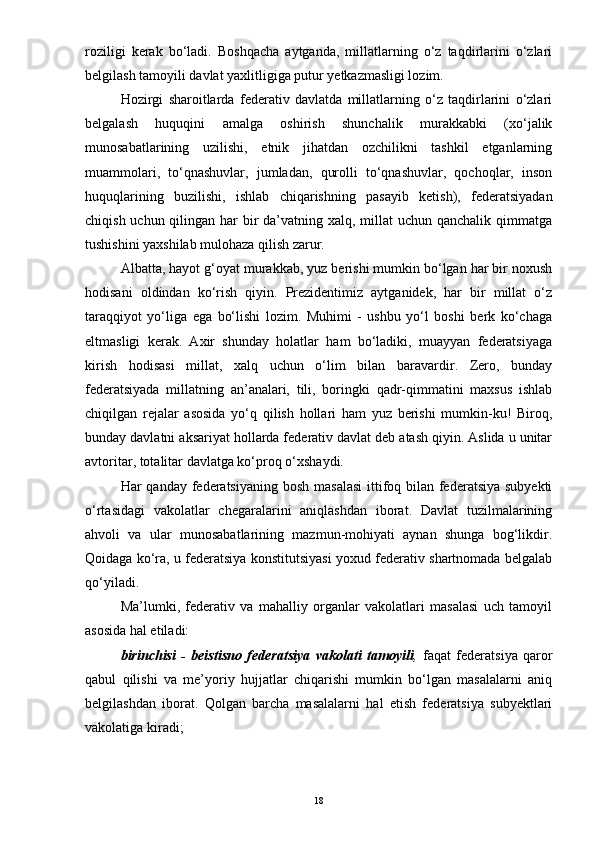 roziligi kerak bo‘ladi. Boshqacha aytganda, millatlarning o‘z taqdirlarini o‘zlari belgilash tamoyili davlat yaxlitligiga putur yetkazmasligi lozim.

Hozirgi sharoitlarda federativ davlatda millatlarning o‘z taqdirlarini o‘zlari belgalash huquqini amalga oshirish shunchalik murakkabki (xo‘jalik munosabatlarining uzilishi, etnik jihatdan ozchilikni tashkil etganlarning muammolari, to‘qnashuvlar, jumladan, qurolli to‘qnashuvlar, qochoqlar, inson huquqlarining buzilishi, ishlab chiqarishning pasayib ketish), federatsiyadan chiqish uchun qilingan har bir da’vatning xalq, millat uchun qanchalik qimmatga tushishini yaxshilab mulohaza qilish zarur.

Albatta, hayot g‘oyat murakkab, yuz berishi mumkin bo‘lgan har bir noxush hodisani oldindan ko‘rish qiyin. Prezidentimiz aytganidek, har bir millat o‘z taraqqiyot yo‘liga ega bo‘lishi lozim. Muhimi - ushbu yo‘l boshi berk ko‘chaga eltmasligi kerak. Axir shunday holatlar ham bo‘ladiki, muayyan federatsiyaga kirish hodisasi millat, xalq uchun o‘lim bilan baravardir. Zero, bunday federatsiyada millatning an’analari, tili, boringki qadr-qimmatini maxsus ishlab chiqilgan rejalar asosida yo‘q qilish hollari ham yuz berishi mumkin-ku! Biroq, bunday davlatni aksariyat hollarda federativ davlat deb atash qiyin. Aslida u unitar avtoritar, totalitar davlatga ko‘proq o‘xshaydi.

Har qanday federatsiyaning bosh masalasi ittifoq bilan federatsiya subyekti o‘rtasidagi vakolatlar chegaralarini aniqlashdan iborat. Davlat tuzilmalarining ahvoli va ular munosabatlarining mazmun-mohiyati aynan shunga bog‘likdir. Qoidaga ko‘ra, u federatsiya konstitutsiyasi yoxud federativ shartnomada belgalab qo‘yiladi.

Ma’lumki, federativ va mahalliy organlar vakolatlari masalasi uch tamoyil asosida hal etiladi:

birinchisi - beistisno federatsiya vakolati tamoyili, faqat federatsiya qaror qabul qilishi va me’yoriy hujjatlar chiqarishi mumkin bo‘lgan masalalarni aniq belgilashdan iborat. Qolgan barcha masalalarni hal etish federatsiya subyektlari vakolatiga kiradi;

18